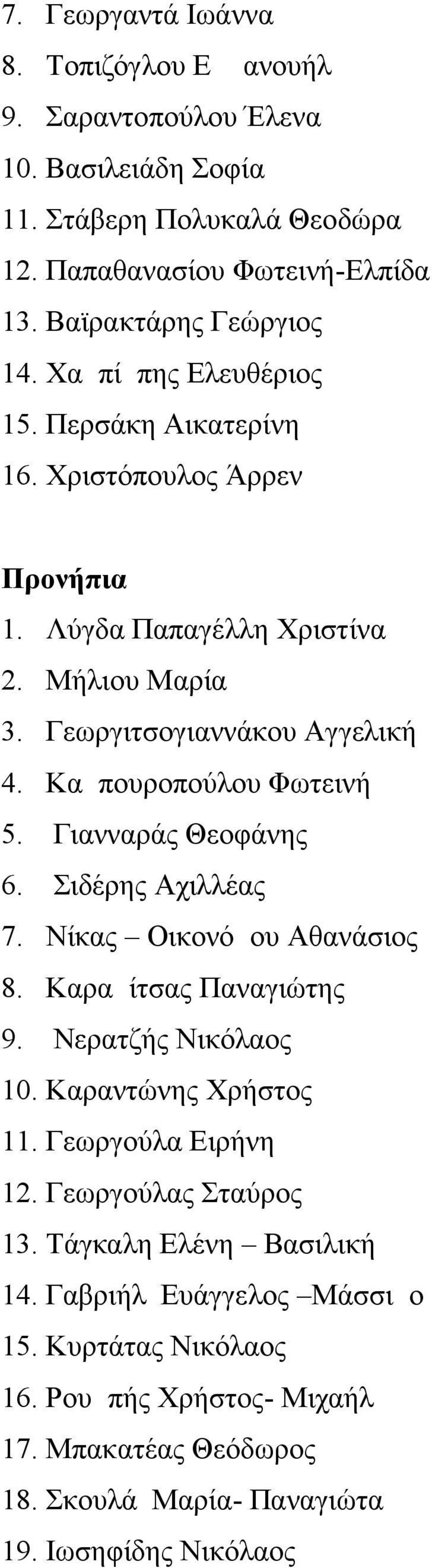 7. Γεωργαντά Ιωάννα
8. Τοπιζόγλου Ε ανουήλ
9. Σαραντοπούλου Έλενα
10. Βασιλειάδη Σοφία
11. Στάβερη Πολυκαλά Θεοδώρα
12. Παπαθανασίου Φωτεινή-Ελπίδα
13. Βαϊρακτάρης Γεώργιος
14. Χα πί πης Ελευθέριος
15. Περσάκη Αικατερίνη
16. Χριστόπουλος Άρρεν

Προνήπια
1. Λύγδα Παπαγέλλη Χριστίνα
2. Μήλιου Μαρία
3. Γεωργιτσογιαννάκου Αγγελική
4. Κα πουροπούλου Φωτεινή
5. Γιανναράς Θεοφάνης
6. Σιδέρης Αχιλλέας
7. Νίκας – Οικονό ου Αθανάσιος
8. Καρα ίτσας Παναγιώτης
9. Νερατζής Νικόλαος
10. Καραντώνης Χρήστος
11. Γεωργούλα Ειρήνη
12. Γεωργούλας Σταύρος
13. Τάγκαλη Ελένη – Βασιλική
14. Γαβριήλ Ευάγγελος –Μάσσι ο
15. Κυρτάτας Νικόλαος
16. Ρου πής Χρήστος- Μιχαήλ
17. Μπακατέας Θεόδωρος
18. Σκουλά Μαρία- Παναγιώτα
19. Ιωσηφίδης Νικόλαος